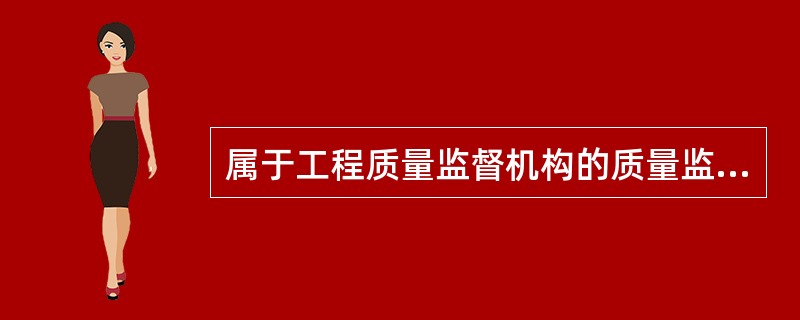 属于工程质量监督机构的质量监...